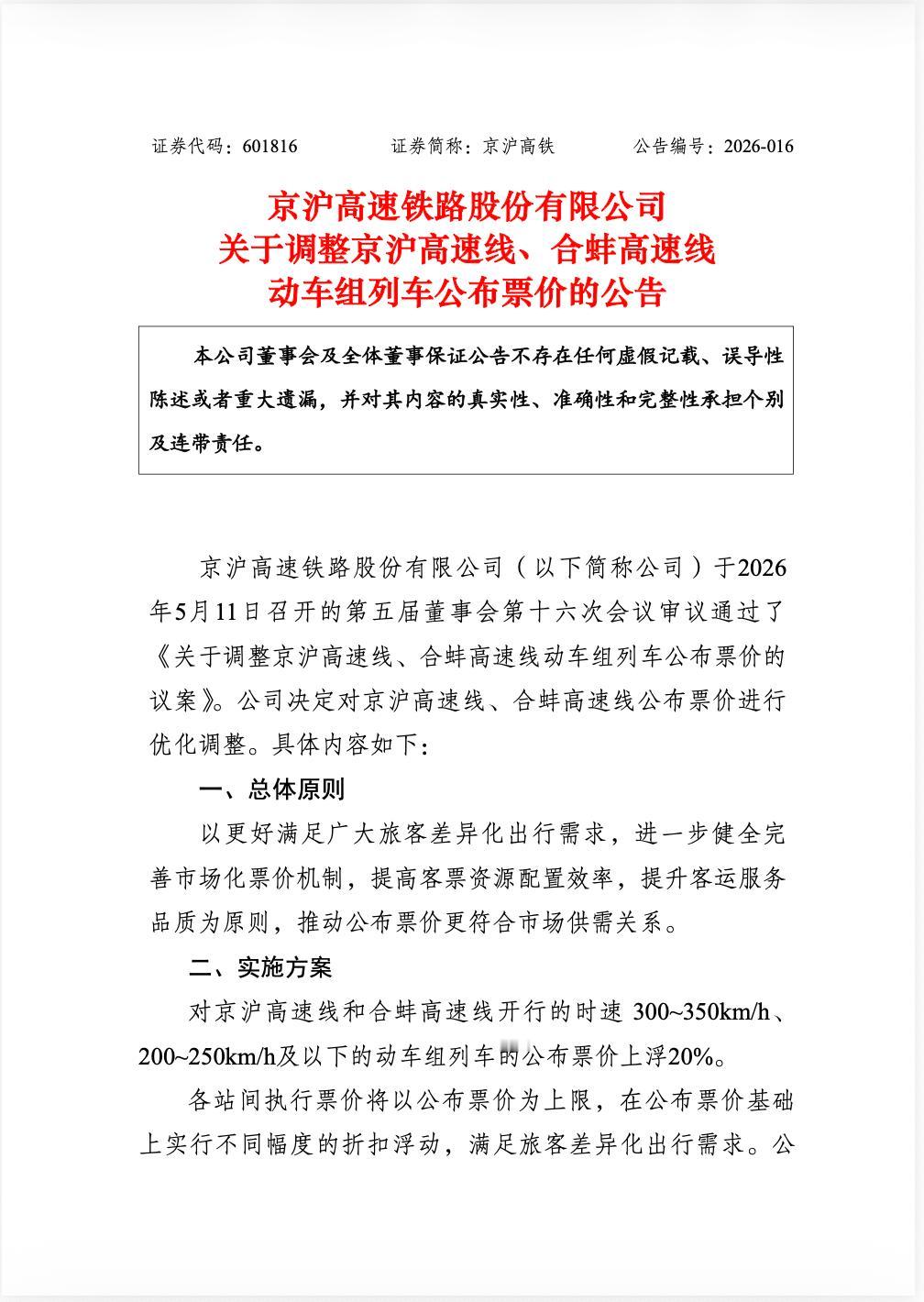 证券代码：601816　　证券简称：京沪高铁　　公告编号：2026-016

京沪高速铁路股份有限公司
关于调整京沪高速线、合蚌高速线
动车组列车公布票价的公告

本公司董事会及全体董事保证公告不存在任何虚假记载、误导性陈述或者重大遗漏，并对其内容的真实性、准确性和完整性承担个别及连带责任。

京沪高速铁路股份有限公司（以下简称公司）于2026年5月11日召开的第五届董事会第十六次会议审议通过了《关于调整京沪高速线、合蚌高速线动车组列车公布票价的议案》。公司决定对京沪高速线、合蚌高速线公布票价进行优化调整。具体内容如下：

一、总体原则

以更好满足广大旅客差异化出行需求，进一步健全完善市场化票价机制，提高客票资源配置效率，提升客运服务品质为原则，推动公布票价更符合市场供需关系。

二、实施方案

对京沪高速线和合蚌高速线开行的时速 300~350km/h、200~250km/h及以下的动车组列车的公布票价上浮20%。

各站间执行票价将以公布票价为上限，在公布票价基础上实行不同幅度的折扣浮动，满足旅客差异化出行需求。公